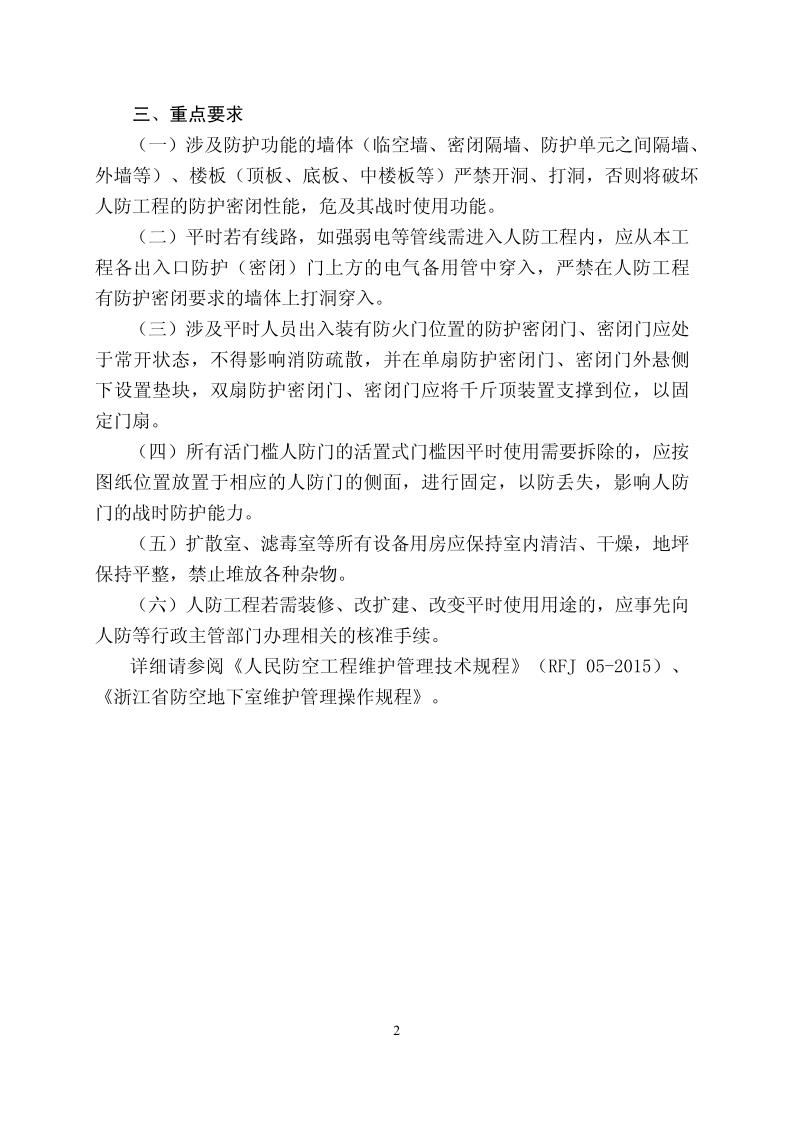 三、重点要求

（一）涉及防护功能的墙体（临空墙、密闭隔墙、防护单元之间隔墙、外墙等）、楼板（顶板、底板、中楼板等）严禁开洞、打洞，否则将破坏人防工程的防护密闭性能，危及其战时使用功能。

（二）平时若有线路，如强弱电等管线需进入人防工程内，应从本工程各出入口防护（密闭）门上方的电气备用管中穿入，严禁在人防工程有防护密闭要求的墙体上打洞穿入。

（三）涉及平时人员出入装有防火门位置的防护密闭门、密闭门应处于常开状态，不得影响消防疏散，并在单扇防护密闭门、密闭门外悬侧下设置垫块，双扇防护密闭门、密闭门应将千斤顶装置支撑到位，以固定门扇。

（四）所有活门槛人防门的活置式门槛因平时使用需要拆除的，应按图纸位置放置于相应的人防门的侧面，进行固定，以防丢失，影响人防门的战时防护能力。

（五）扩散室、滤毒室等所有设备用房应保持室内清洁、干燥，地坪保持平整，禁止堆放各种杂物。

（六）人防工程若需装修、改扩建、改变平时使用用途的，应事先向人防等行政主管部门办理相关的核准手续。

详细请参阅《人民防空工程维护管理技术规程》（RFJ 05-2015）、《浙江省防空地下室维护管理操作规程》。

2